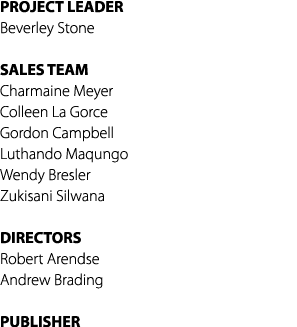 PROJECT LEADER
Beverley Stone

SALES TEAM
Charmaine Meyer
Colleen La Gorce
Gordon Campbell
Luthando Maqungo
Wendy Bresler
Zukisani Silwana

DIRECTORS
Robert Arendse
Andrew Brading

PUBLISHER